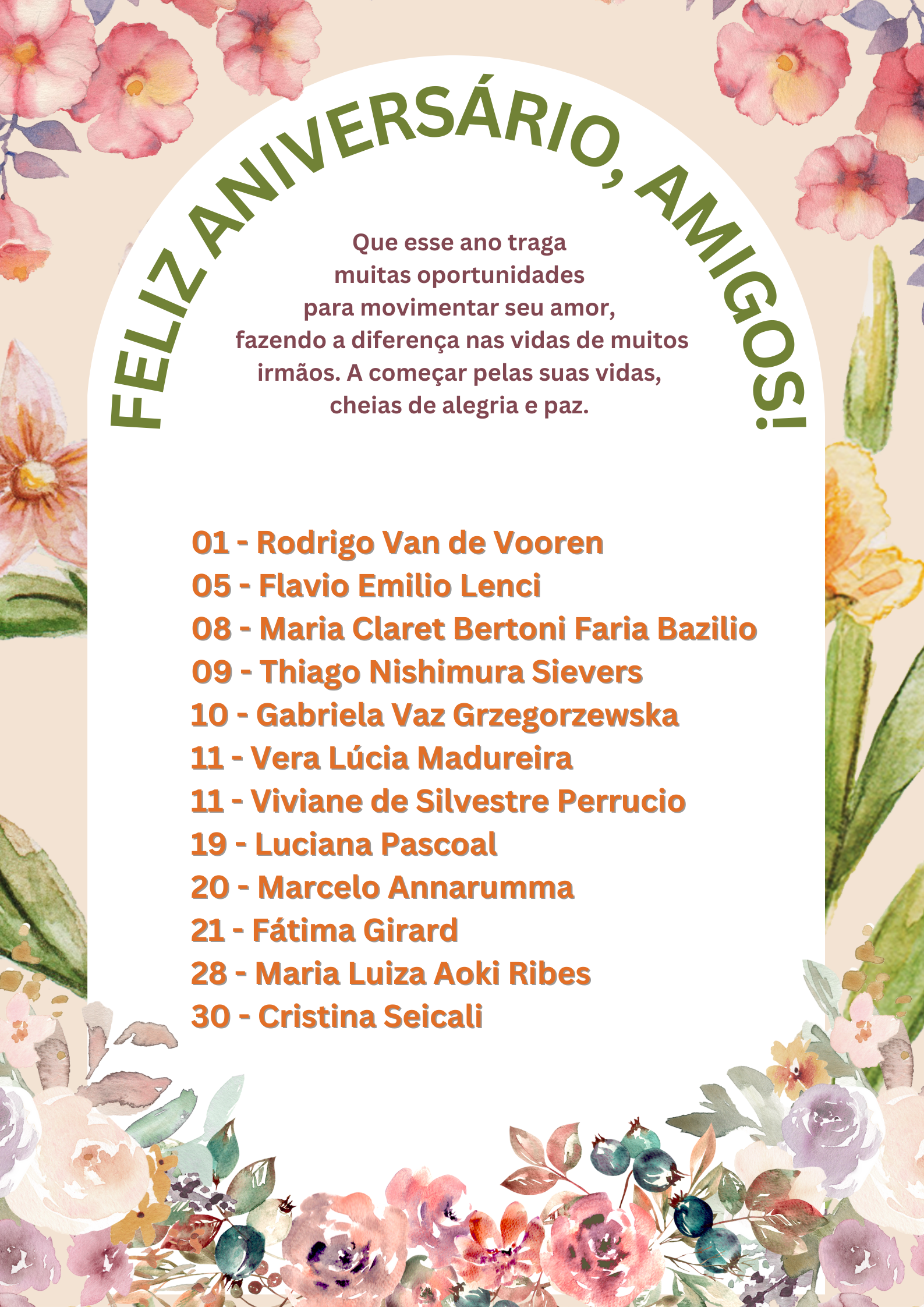 FELIZ ANIVERSÁRIO, AMIGOS!

Que esse ano traga
muitas oportunidades
para movimentar seu amor,
fazendo a diferença nas vidas de muitos
irmãos. A começar pelas suas vidas,
cheias de alegria e paz.

01 - Rodrigo Van de Vooren
05 - Flavio Emilio Lenci
08 - Maria Claret Bertoni Faria Bazilio
09 - Thiago Nishimura Sievers
10 - Gabriela Vaz Grzegorzewska
11 - Vera Lúcia Madureira
11 - Viviane de Silvestre Perrucio
19 - Luciana Pascoal
20 - Marcelo Annarumma
21 - Fátima Girard
28 - Maria Luiza Aoki Ribes
30 - Cristina Seicali